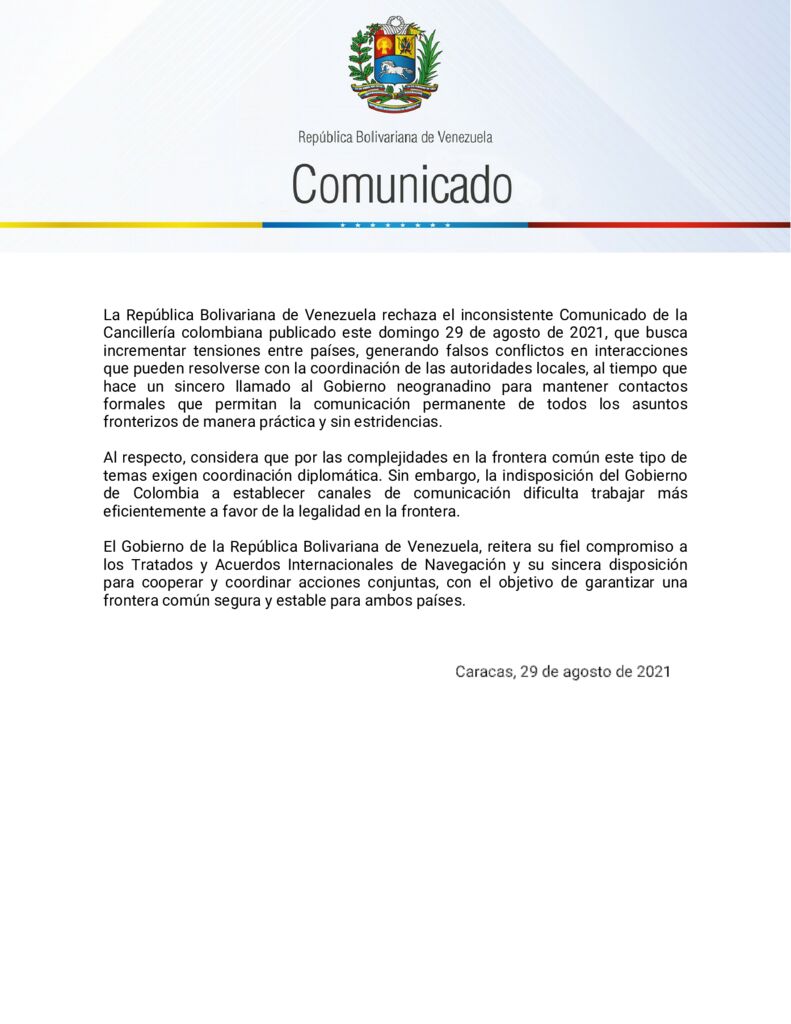 República Bolivariana de Venezuela

Comunicado

La República Bolivariana de Venezuela rechaza el inconsistente Comunicado de la Cancillería colombiana publicado este domingo 29 de agosto de 2021, que busca incrementar tensiones entre países, generando falsos conflictos en interacciones que pueden resolverse con la coordinación de las autoridades locales, al tiempo que hace un sincero llamado al Gobierno neogranadino para mantener contactos formales que permitan la comunicación permanente de todos los asuntos fronterizos de manera práctica y sin estridencias.

Al respecto, considera que por las complejidades en la frontera común este tipo de temas exigen coordinación diplomática. Sin embargo, la indisposición del Gobierno de Colombia a establecer canales de comunicación dificulta trabajar más eficientemente a favor de la legalidad en la frontera.

El Gobierno de la República Bolivariana de Venezuela, reitera su fiel compromiso a los Tratados y Acuerdos Internacionales de Navegación y su sincera disposición para cooperar y coordinar acciones conjuntas, con el objetivo de garantizar una frontera común segura y estable para ambos países.

Caracas, 29 de agosto de 2021